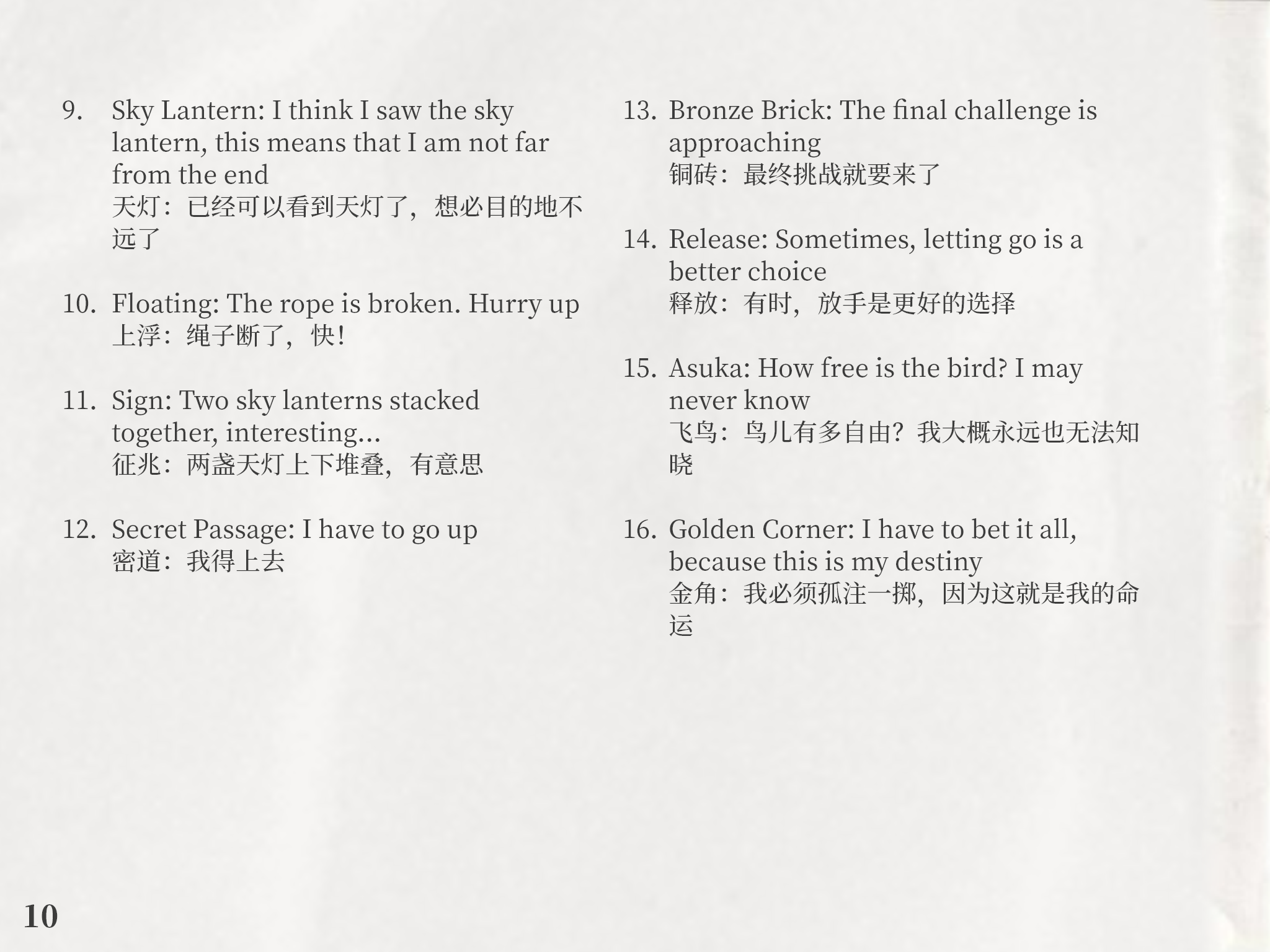 9. Sky Lantern: I think I saw the sky lantern, this means that I am not far from the end
天灯：已经可以看到天灯了，想必目的地不远了

10. Floating: The rope is broken. Hurry up
上浮：绳子断了，快！

11. Sign: Two sky lanterns stacked together, interesting...
征兆：两盏天灯上下堆叠，有意思

12. Secret Passage: I have to go up
密道：我得上去

13. Bronze Brick: The final challenge is approaching
铜砖：最终挑战就要来了

14. Release: Sometimes, letting go is a better choice
释放：有时，放手是更好的选择

15. Asuka: How free is the bird? I may never know
飞鸟：鸟儿有多自由？我大概永远也无法知晓

16. Golden Corner: I have to bet it all, because this is my destiny
金角：我必须孤注一掷，因为这就是我的命运

10